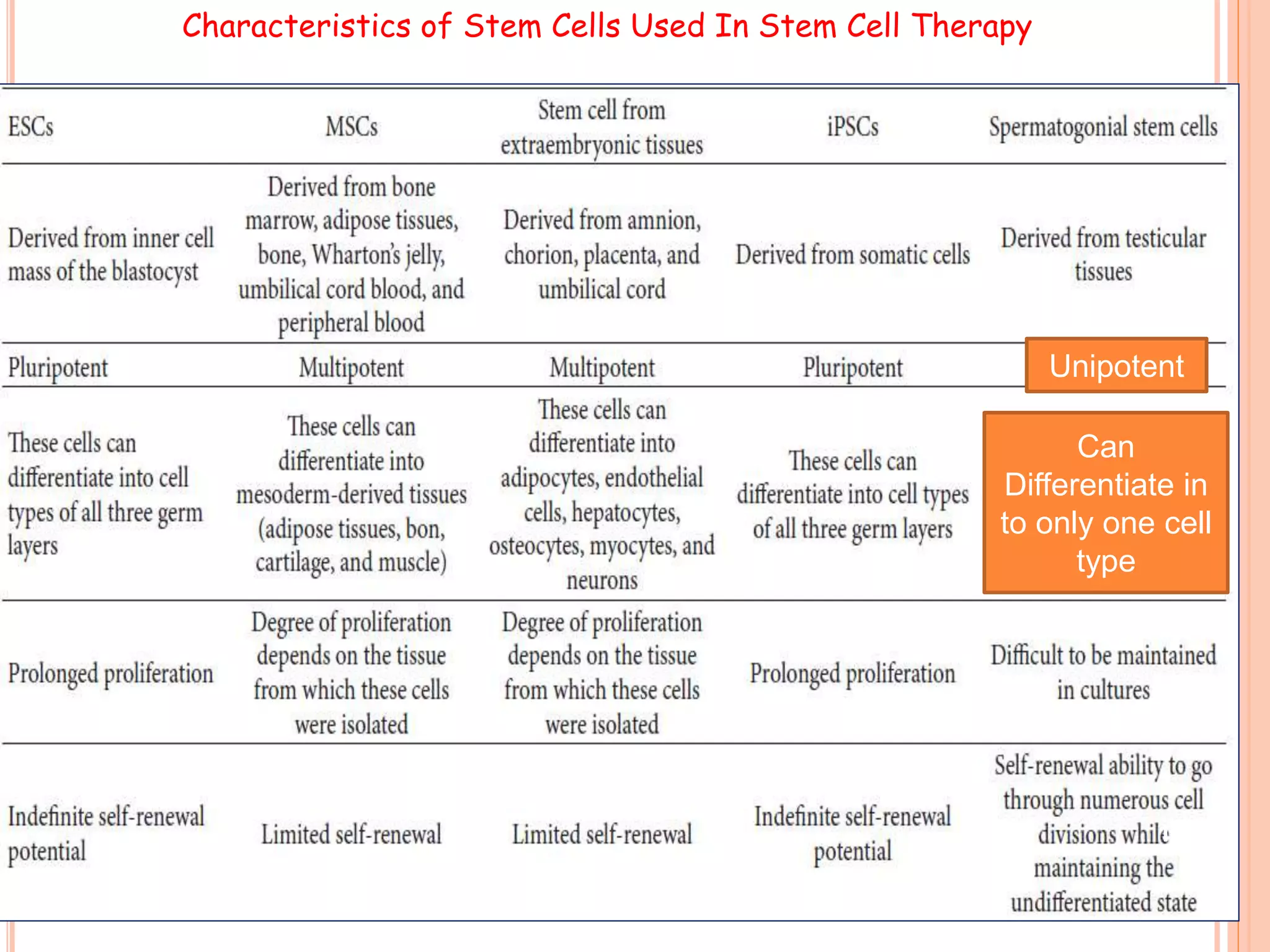 Characteristics of Stem Cells Used In Stem Cell Therapy

| ESCs | MSCs | Stem cell from extraembryonic tissues | iPSCs | Spermatogonial stem cells |
|---|---|---|---|---|
| Derived from inner cell mass of the blastocyst | Derived from bone marrow, adipose tissues, bone, Wharton's jelly, umbilical cord blood, and peripheral blood | Derived from amnion, chorion, placenta, and umbilical cord | Derived from somatic cells | Derived from testicular tissues |
| Pluripotent | Multipotent | Multipotent | Pluripotent | Unipotent |
| These cells can differentiate into cell types of all three germ layers | These cells can differentiate into mesoderm-derived tissues (adipose tissues, bon, cartilage, and muscle) | These cells can differentiate into adipocytes, endothelial cells, hepatocytes, osteocytes, myocytes, and neurons | These cells can differentiate into cell types of all three germ layers | Can Differentiate in to only one cell type |
| Prolonged proliferation | Degree of proliferation depends on the tissue from which these cells were isolated | Degree of proliferation depends on the tissue from which these cells were isolated | Prolonged proliferation | Difficult to be maintained in cultures |
| Indefinite self-renewal potential | Limited self-renewal | Limited self-renewal | Indefinite self-renewal potential | Self-renewal ability to go through numerous cell divisions while maintaining the undifferentiated state |